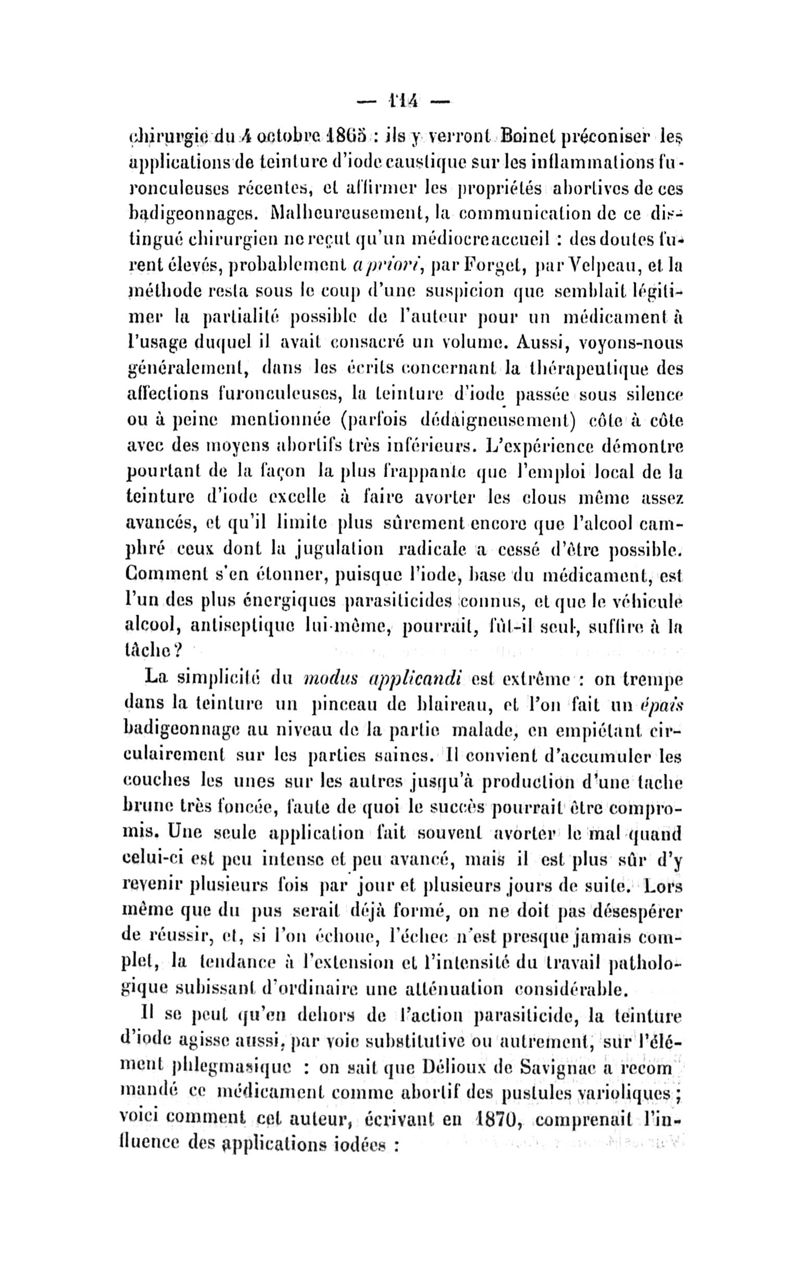 — 114 —

chirurgie du 4 octobre 1865 : ils y verront Boinet préconiser les applications de teinture d'iode caustique sur les inflammations furonculeuses récentes, et affirmer les propriétés abortives de ces badigeonnages. Malheureusement, la communication de ce distingué chirurgien ne reçut qu'un médiocre accueil : des doutes furent élevés, probablement a priori, par Forget, par Velpeau, et la méthode resta sous le coup d'une suspicion que semblait légitimer la partialité possible de l'auteur pour un médicament à l'usage duquel il avait consacré un volume. Aussi, voyons-nous généralement, dans les écrits concernant la thérapeutique des affections furonculeuses, la teinture d'iode passée sous silence ou à peine mentionnée (parfois dédaigneusement) côte à côte avec des moyens abortifs très inférieurs. L'expérience démontre pourtant de la façon la plus frappante que l'emploi local de la teinture d'iode excelle à faire avorter les clous même assez avancés, et qu'il limite plus sûrement encore que l'alcool camphré ceux dont la jugulation radicale a cessé d'être possible. Comment s'en étonner, puisque l'iode, base du médicament, est l'un des plus énergiques parasiticides connus, et que le véhicule alcool, antiseptique lui-même, pourrait, fût-il seul, suffire à la tâche ?

La simplicité du modus applicandi est extrême : on trempe dans la teinture un pinceau de blaireau, et l'on fait un épais badigeonnage au niveau de la partie malade, en empiétant circulairement sur les parties saines. Il convient d'accumuler les couches les unes sur les autres jusqu'à production d'une tache brune très foncée, faute de quoi le succès pourrait être compromis. Une seule application fait souvent avorter le mal quand celui-ci est peu intense et peu avancé, mais il est plus sûr d'y revenir plusieurs fois par jour et plusieurs jours de suite. Lors même que du pus serait déjà formé, on ne doit pas désespérer de réussir, et, si l'on échoue, l'échec n'est presque jamais complet, la tendance à l'extension et l'intensité du travail pathologique subissant d'ordinaire une atténuation considérable.

Il se peut qu'en dehors de l'action parasiticide, la teinture d'iode agisse aussi, par voie substitutive ou autrement, sur l'élément phlegmasique : on sait que Délioux de Savignac a recommandé ce médicament comme abortif des pustules varioliques ; voici comment cet auteur, écrivant en 1870, comprenait l'influence des applications iodées :